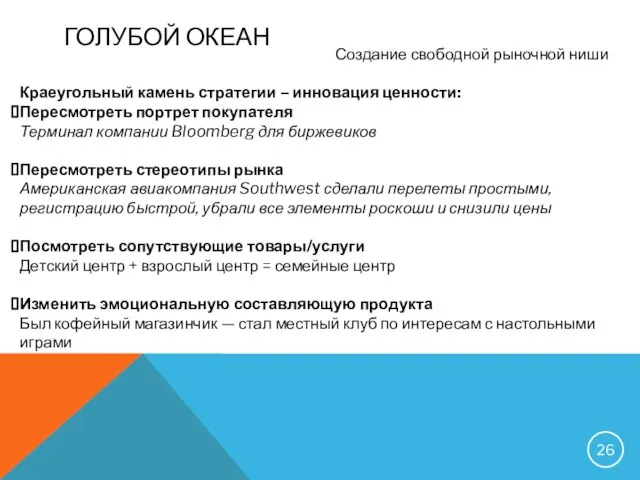 ГОЛУБОЙ ОКЕАН

Создание свободной рыночной ниши

Краеугольный камень стратегии – инновация ценности:

Пересмотреть портрет покупателя
Терминал компании Bloomberg для биржевиков

Пересмотреть стереотипы рынка
Американская авиакомпания Southwest сделали перелеты простыми, регистрацию быстрой, убрали все элементы роскоши и снизили цены

Посмотреть сопутствующие товары/услуги
Детский центр + взрослый центр = семейные центр

Изменить эмоциональную составляющую продукта
Был кофейный магазинчик — стал местный клуб по интересам с настольными играми

26